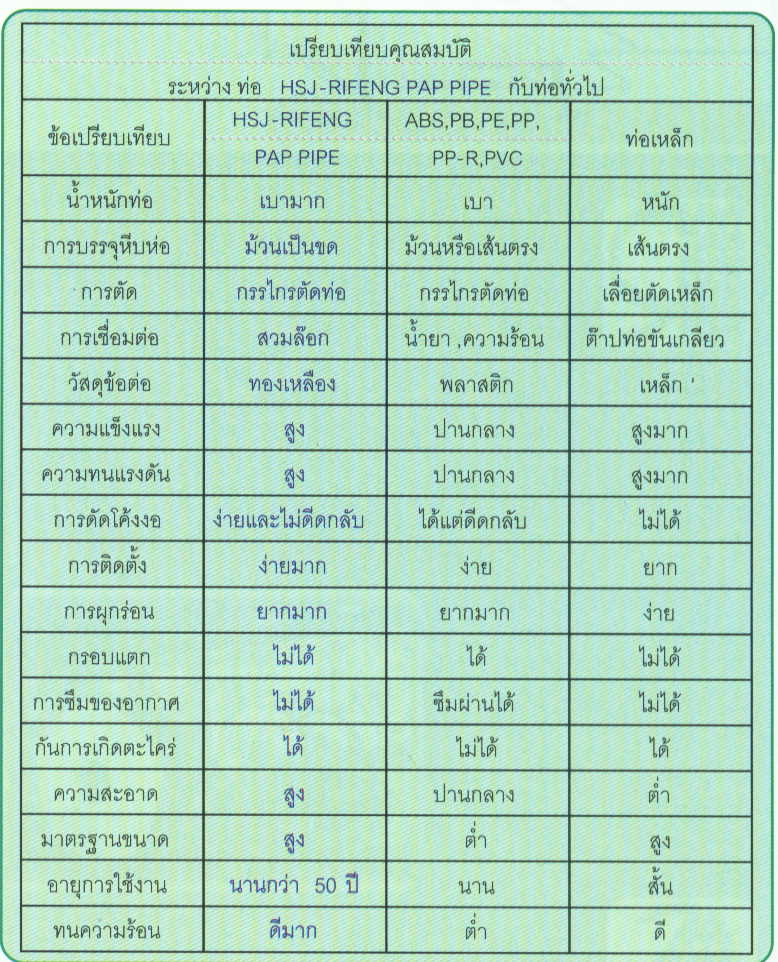 เปรียบเทียบคุณสมบัติ
ระหว่าง ท่อ HSJ-RIFENG PAP PIPE กับท่อทั่วไป

| ข้อเปรียบเทียบ | HSJ-RIFENG PAP PIPE | ABS,PB,PE,PP, PP-R,PVC | ท่อเหล็ก |
|---|---|---|---|
| น้ำหนักท่อ | เบามาก | เบา | หนัก |
| การบรรจุหีบห่อ | ม้วนเป็นขด | ม้วนหรือเส้นตรง | เส้นตรง |
| การตัด | กรรไกรตัดท่อ | กรรไกรตัดท่อ | เลื่อยตัดเหล็ก |
| การเชื่อมต่อ | สวมล๊อก | น้ำยา ,ความร้อน | ต๊าปท่อขันเกลียว |
| วัสดุข้อต่อ | ทองเหลือง | พลาสติก | เหล็ก ' |
| ความแข็งแรง | สูง | ปานกลาง | สูงมาก |
| ความทนแรงดัน | สูง | ปานกลาง | สูงมาก |
| การดัดโค้งงอ | ง่ายและไม่ดีดกลับ | ได้แต่ดีดกลับ | ไม่ได้ |
| การติดตั้ง | ง่ายมาก | ง่าย | ยาก |
| การผุกร่อน | ยากมาก | ยากมาก | ง่าย |
| กรอบแตก | ไม่ได้ | ได้ | ไม่ได้ |
| การซึมของอากาศ | ไม่ได้ | ซึมผ่านได้ | ไม่ได้ |
| กันการเกิดตะไคร่ | ได้ | ไม่ได้ | ได้ |
| ความสะอาด | สูง | ปานกลาง | ต่ำ |
| มาตรฐานขนาด | สูง | ต่ำ | สูง |
| อายุการใช้งาน | นานกว่า 50 ปี | นาน | สั้น |
| ทนความร้อน | ดีมาก | ต่ำ | ดี |